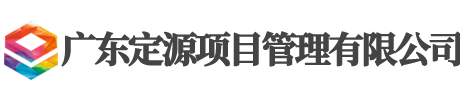 广东定源项目管理有限公司